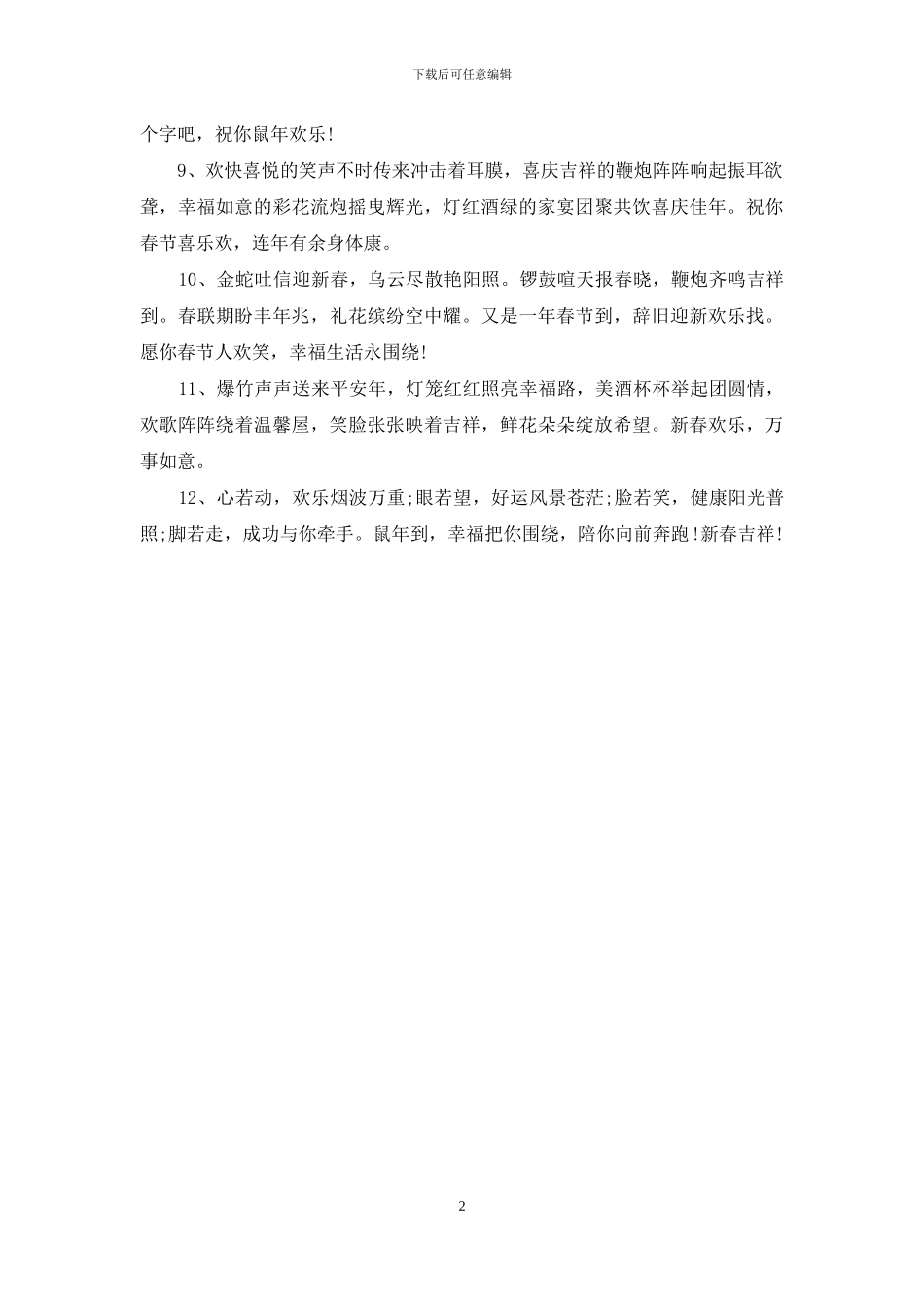 下载后可任意编辑

个字吧，祝你鼠年欢乐!

9、欢快喜悦的笑声不时传来冲击着耳膜，喜庆吉祥的鞭炮阵阵响起振耳欲聋，幸福如意的彩花流炮摇曳辉光，灯红酒绿的家宴团聚共饮喜庆佳年。祝你春节喜乐欢，连年有余身体康。

10、金蛇吐信迎新春，乌云尽散艳阳照。锣鼓喧天报春晓，鞭炮齐鸣吉祥到。春联期盼丰年兆，礼花缤纷空中耀。又是一年春节到，辞旧迎新欢乐找。愿你春节人欢笑，幸福生活永围绕!

11、爆竹声声送来平安年，灯笼红红照亮幸福路，美酒杯杯举起团圆情，欢歌阵阵绕着温馨屋，笑脸张张映着吉祥，鲜花朵朵绽放希望。新春欢乐，万事如意。

12、心若动，欢乐烟波万重;眼若望，好运风景苍茫;脸若笑，健康阳光普照;脚若走，成功与你牵手。鼠年到，幸福把你围绕，陪你向前奔跑!新春吉祥!

2